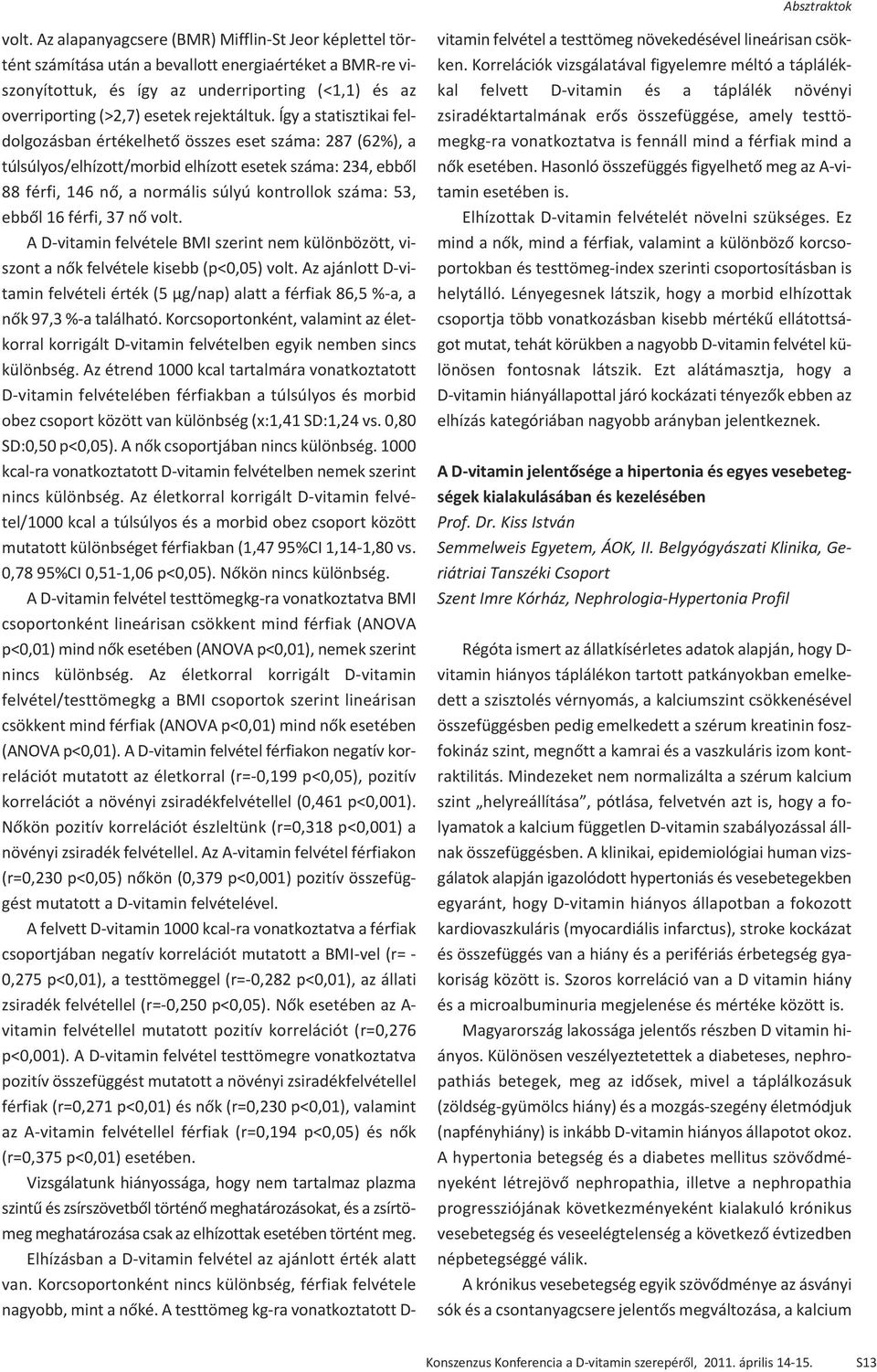 Absztraktok

volt. Az alapanyagcsere (BMR) Mifflin-St Jeor képlettel történt számítása után a bevallott energiaértéket a BMR-re viszonyítottuk, és így az underriporting (<1,1) és az overriporting (>2,7) esetek rejektáltuk. Így a statisztikai feldolgozásban értékelhető összes eset száma: 287 (62%), a túlsúlyos/elhízott/morbid elhízott esetek száma: 234, ebből 88 férfi, 146 nő, a normális súlyú kontrollok száma: 53, ebből 16 férfi, 37 nő volt.

A D-vitamin felvétele BMI szerint nem különbözött, viszont a nők felvétele kisebb (p<0,05) volt. Az ajánlott D-vitamin felvételi érték (5 μg/nap) alatt a férfiak 86,5 %-a, a nők 97,3 %-a található. Korcsoportonként, valamint az életkorral korrigált D-vitamin felvételben egyik nemben sincs különbség. Az étrend 1000 kcal tartalmára vonatkoztatott D-vitamin felvételében férfiakban a túlsúlyos és morbid obez csoport között van különbség (x:1,41 SD:1,24 vs. 0,80 SD:0,50 p<0,05). A nők csoportjában nincs különbség. 1000 kcal-ra vonatkoztatott D-vitamin felvételben nemek szerint nincs különbség. Az életkorral korrigált D-vitamin felvétel/1000 kcal a túlsúlyos és a morbid obez csoport között mutatott különbséget férfiakban (1,47 95%CI 1,14-1,80 vs. 0,78 95%CI 0,51-1,06 p<0,05). Nőkön nincs különbség.

A D-vitamin felvétel testtömegkg-ra vonatkoztatva BMI csoportonként lineárisan csökkent mind férfiak (ANOVA p<0,01) mind nők esetében (ANOVA p<0,01), nemek szerint nincs különbség. Az életkorral korrigált D-vitamin felvétel/testtömegkg a BMI csoportok szerint lineárisan csökkent mind férfiak (ANOVA p<0,01) mind nők esetében (ANOVA p<0,01). A D-vitamin felvétel férfiakon negatív korrelációt mutatott az életkorral (r=-0,199 p<0,05), pozitív korrelációt a növényi zsiradékfelvétellel (0,461 p<0,001). Nőkön pozitív korrelációt észleltünk (r=0,318 p<0,001) a növényi zsiradék felvétellel. Az A-vitamin felvétel férfiakon (r=0,230 p<0,05) nőkön (0,379 p<0,001) pozitív összefüggést mutatott a D-vitamin felvételével.

A felvett D-vitamin 1000 kcal-ra vonatkoztatva a férfiak csoportjában negatív korrelációt mutatott a BMI-vel (r= -0,275 p<0,01), a testtömeggel (r=-0,282 p<0,01), az állati zsiradék felvétellel (r=-0,250 p<0,05). Nők esetében az A-vitamin felvétellel mutatott pozitív korrelációt (r=0,276 p<0,001). A D-vitamin felvétel testtömegre vonatkoztatva pozitív összefüggést mutatott a növényi zsiradékfelvétellel férfiak (r=0,271 p<0,01) és nők (r=0,230 p<0,01), valamint az A-vitamin felvétellel férfiak (r=0,194 p<0,05) és nők (r=0,375 p<0,01) esetében.

Vizsgálatunk hiányossága, hogy nem tartalmaz plazma szintű és zsírszövetből történő meghatározásokat, és a zsírtömeg meghatározása csak az elhízottak esetében történt meg.

Elhízásban a D-vitamin felvétel az ajánlott érték alatt van. Korcsoportonként nincs különbség, férfiak felvétele nagyobb, mint a nőké. A testtömeg kg-ra vonatkoztatott D-vitamin felvétel a testtömeg növekedésével lineárisan csökken. Korrelációk vizsgálatával figyelemre méltó a táplálékkal felvett D-vitamin és a táplálék növényi zsiradéktartalmának erős összefüggése, amely testtömegkg-ra vonatkoztatva is fennáll mind a férfiak mind a nők esetében. Hasonló összefüggés figyelhető meg az A-vitamin esetében is.

Elhízottak D-vitamin felvételét növelni szükséges. Ez mind a nők, mind a férfiak, valamint a különböző korcsoportokban és testtömeg-index szerinti csoportosításban is helytálló. Lényegesnek látszik, hogy a morbid elhízottak csoportja több vonatkozásban kisebb mértékű ellátottságot mutat, tehát körükben a nagyobb D-vitamin felvétel különösen fontosnak látszik. Ezt alátámasztja, hogy a D-vitamin hiányállapottal járó kockázati tényezők ebben az elhízás kategóriában nagyobb arányban jelentkeznek.

A D-vitamin jelentősége a hipertonia és egyes vesebetegségek kialakulásában és kezelésében
Prof. Dr. Kiss István
Semmelweis Egyetem, ÁOK, II. Belgyógyászati Klinika, Geriátriai Tanszéki Csoport
Szent Imre Kórház, Nephrologia-Hypertonia Profil

Régóta ismert az állatkísérletes adatok alapján, hogy D-vitamin hiányos táplálékon tartott patkányokban emelkedett a szisztolés vérnyomás, a kalciumszint csökkenésével összefüggésben pedig emelkedett a szérum kreatinin foszfokináz szint, megnőtt a kamrai és a vaszkuláris izom kontraktilitás. Mindezeket nem normalizálta a szérum kalcium szint „helyreállítása”, pótlása, felvetvén azt is, hogy a folyamatok a kalcium független D-vitamin szabályozással állnak összefüggésben. A klinikai, epidemiológiai human vizsgálatok alapján igazolódott hypertoniás és vesebetegekben egyaránt, hogy D-vitamin hiányos állapotban a fokozott kardiovaszkuláris (myocardiális infarctus), stroke kockázat és összefüggés van a hiány és a perifériás érbetegség gyakoriság között is. Szoros korreláció van a D vitamin hiány és a microalbuminuria megjelenése és mértéke között is.

Magyarország lakossága jelentős részben D vitamin hiányos. Különösen veszélyeztetettek a diabeteses, nephropathiás betegek, meg az idősek, mivel a táplálkozásuk (zöldség-gyümölcs hiány) és a mozgás-szegény életmódjuk (napfényhiány) is inkább D-vitamin hiányos állapotot okoz. A hypertonia betegség és a diabetes mellitus szövődményeként létrejövő nephropathia, illetve a nephropathia progressziójának következményeként kialakuló krónikus vesebetegség és veseelégtelenség a következő évtizedben népbetegséggé válik.

A krónikus vesebetegség egyik szövődménye az ásványi sók és a csontanyagcsere jelentős megváltozása, a kalcium

Konszenzus Konferencia a D-vitamin szerepéről, 2011. április 14-15. S13